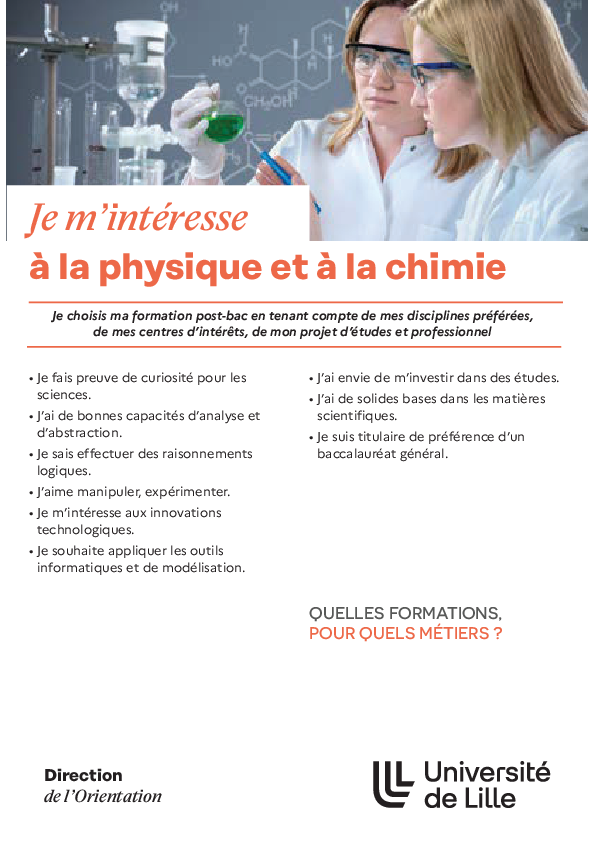 Je m'intéresse
à la physique et à la chimie

Je choisis ma formation post-bac en tenant compte de mes disciplines préférées, de mes centres d'intérêts, de mon projet d'études et professionnel

• Je fais preuve de curiosité pour les sciences.
• J'ai de bonnes capacités d'analyse et d'abstraction.
• Je sais effectuer des raisonnements logiques.
• J'aime manipuler, expérimenter.
• Je m'intéresse aux innovations technologiques.
• Je souhaite appliquer les outils informatiques et de modélisation.

• J'ai envie de m'investir dans des études.
• J'ai de solides bases dans les matières scientifiques.
• Je suis titulaire de préférence d'un baccalauréat général.

QUELLES FORMATIONS,
POUR QUELS MÉTIERS ?

Direction
de l'Orientation

Université
de Lille